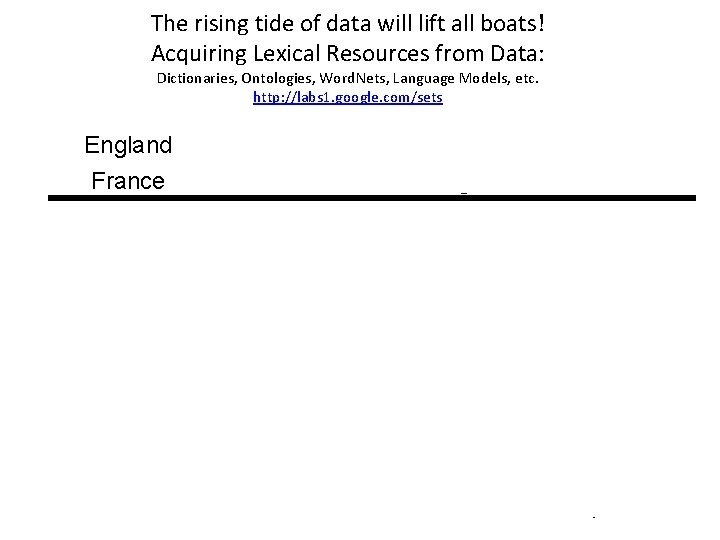 The rising tide of data will lift all boats!
Acquiring Lexical Resources from Data:
Dictionaries, Ontologies, WordNets, Language Models, etc.
http://labs1.google.com/sets

England
France